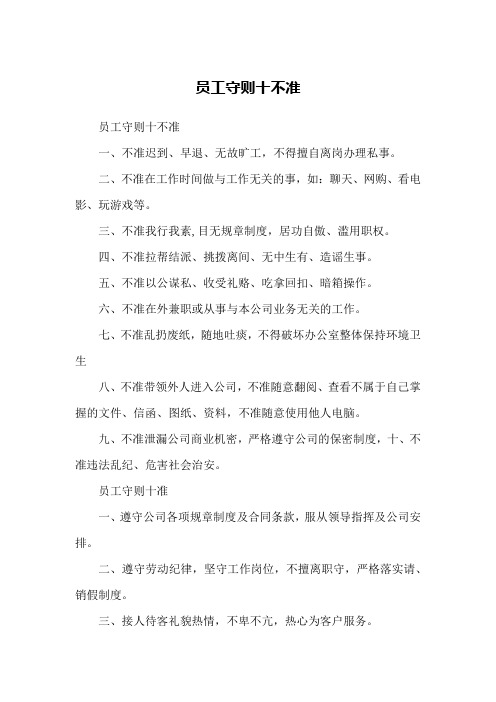 员工守则十不准

员工守则十不准

一、不准迟到、早退、无故旷工，不得擅自离岗办理私事。

二、不准在工作时间做与工作无关的事，如：聊天、网购、看电影、玩游戏等。

三、不准我行我素，目无规章制度，居功自傲、滥用职权。

四、不准拉帮结派、挑拨离间、无中生有、造谣生事。

五、不准以公谋私、收受礼赂、吃拿回扣、暗箱操作。

六、不准在外兼职或从事与本公司业务无关的工作。

七、不准乱扔废纸，随地吐痰，不得破坏办公室整体保持环境卫生

八、不准带领外人进入公司，不准随意翻阅、查看不属于自己掌握的文件、信函、图纸、资料，不准随意使用他人电脑。

九、不准泄漏公司商业机密，严格遵守公司的保密制度，十、不准违法乱纪、危害社会治安。

员工守则十准

一、遵守公司各项规章制度及合同条款，服从领导指挥及公司安排。

二、遵守劳动纪律，坚守工作岗位，不擅离职守，严格落实请、销假制度。

三、接人待客礼貌热情，不卑不亢，热心为客户服务。